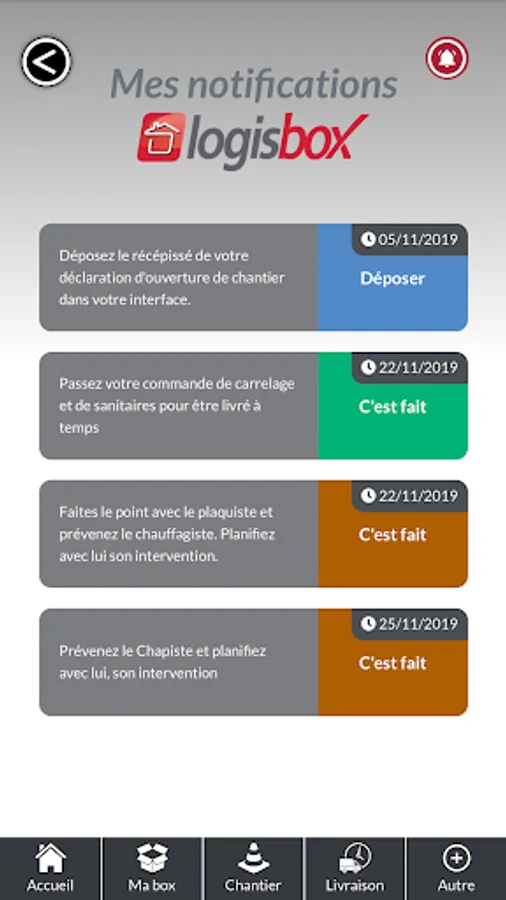 Mes notifications

logisbox

Déposez le récépissé de votre déclaration d'ouverture de chantier dans votre interface.

05/11/2019

Déposer

Passez votre commande de carrelage et de sanitaires pour être livré à temps

22/11/2019

C'est fait

Faites le point avec le plaquiste et prévenez le chauffagiste. Planifiez avec lui son intervention.

22/11/2019

C'est fait

Prévenez le Chapiste et planifiez avec lui, son intervention

25/11/2019

C'est fait

Accueil

Ma box

Chantier

Livraison

Autre